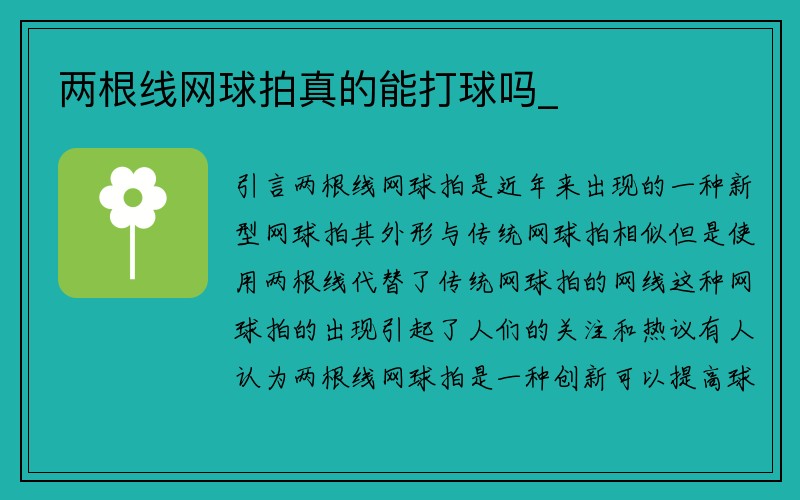 两根线网球拍真的能打球吗_

引言两根线网球拍是近年来出现的一种新型网球拍其外形与传统网球拍相似但是使用两根线代替了传统网球拍的网线这种网球拍的出现引起了人们的关注和热议有人认为两根线网球拍是一种创新可以提高球